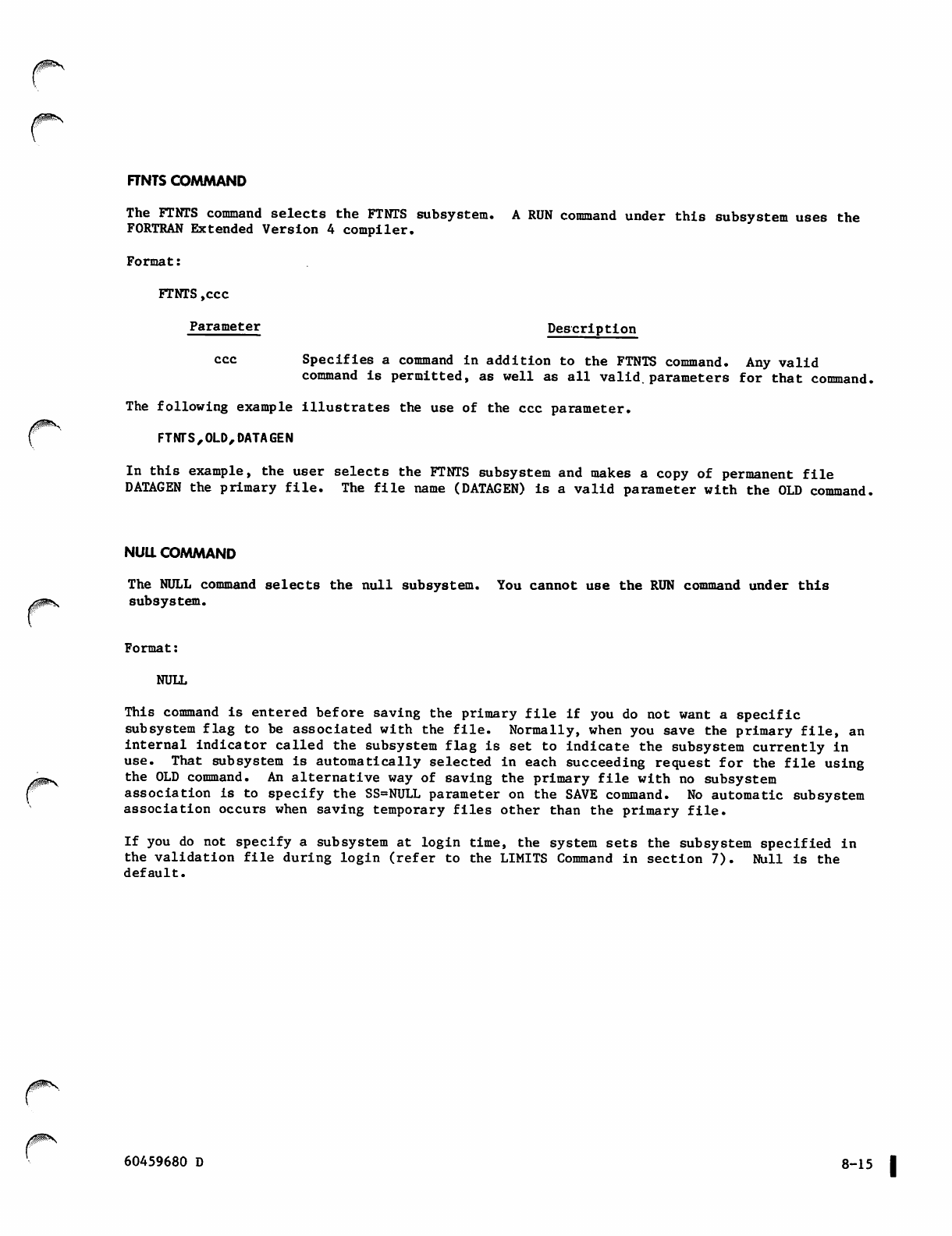 FTNTS COMMAND

The FTNTS command selects the FTNTS subsystem. A RUN command under this subsystem uses the FORTRAN Extended Version 4 compiler.

Format:

FTNTS,ccc

| Parameter | Description |
|---|---|
| ccc | Specifies a command in addition to the FTNTS command. Any valid command is permitted, as well as all valid parameters for that command. |

The following example illustrates the use of the ccc parameter.

FTNTS,OLD,DATAGEN

In this example, the user selects the FTNTS subsystem and makes a copy of permanent file DATAGEN the primary file. The file name (DATAGEN) is a valid parameter with the OLD command.

NULL COMMAND

The NULL command selects the null subsystem. You cannot use the RUN command under this subsystem.

Format:

NULL

This command is entered before saving the primary file if you do not want a specific subsystem flag to be associated with the file. Normally, when you save the primary file, an internal indicator called the subsystem flag is set to indicate the subsystem currently in use. That subsystem is automatically selected in each succeeding request for the file using the OLD command. An alternative way of saving the primary file with no subsystem association is to specify the SS=NULL parameter on the SAVE command. No automatic subsystem association occurs when saving temporary files other than the primary file.

If you do not specify a subsystem at login time, the system sets the subsystem specified in the validation file during login (refer to the LIMITS Command in section 7). Null is the default.

60459680 D

8-15